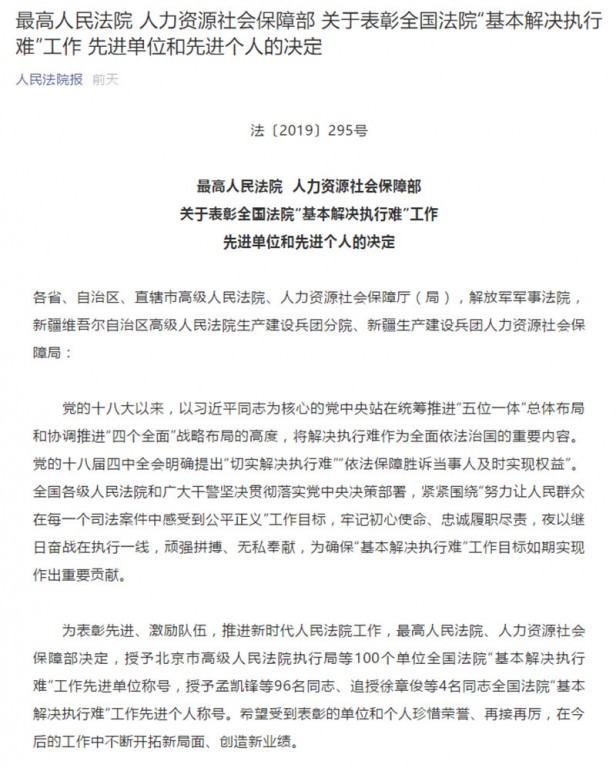 最高人民法院 人力资源社会保障部 关于表彰全国法院“基本解决执行难”工作 先进单位和先进个人的决定

人民法院报 前天

法〔2019〕295号

最高人民法院 人力资源社会保障部
关于表彰全国法院“基本解决执行难”工作
先进单位和先进个人的决定

各省、自治区、直辖市高级人民法院、人力资源社会保障厅（局），解放军军事法院，新疆维吾尔自治区高级人民法院生产建设兵团分院、新疆生产建设兵团人力资源社会保障局：

党的十八大以来，以习近平同志为核心的党中央站在统筹推进“五位一体”总体布局和协调推进“四个全面”战略布局的高度，将解决执行难作为全面依法治国的重要内容。党的十八届四中全会明确提出“切实解决执行难”“依法保障胜诉当事人及时实现权益”。全国各级人民法院和广大干警坚决贯彻落实党中央决策部署，紧紧围绕“努力让人民群众在每一个司法案件中感受到公平正义”工作目标，牢记初心使命、忠诚履职尽责，夜以继日奋战在执行一线，顽强拼搏、无私奉献，为确保“基本解决执行难”工作目标如期实现作出重要贡献。

为表彰先进、激励队伍，推进新时代人民法院工作，最高人民法院、人力资源社会保障部决定，授予北京市高级人民法院执行局等100个单位全国法院“基本解决执行难”工作先进单位称号，授予孟凯锋等96名同志、追授徐章俊等4名同志全国法院“基本解决执行难”工作先进个人称号。希望受到表彰的单位和个人珍惜荣誉、再接再厉，在今后的工作中不断开拓新局面、创造新业绩。